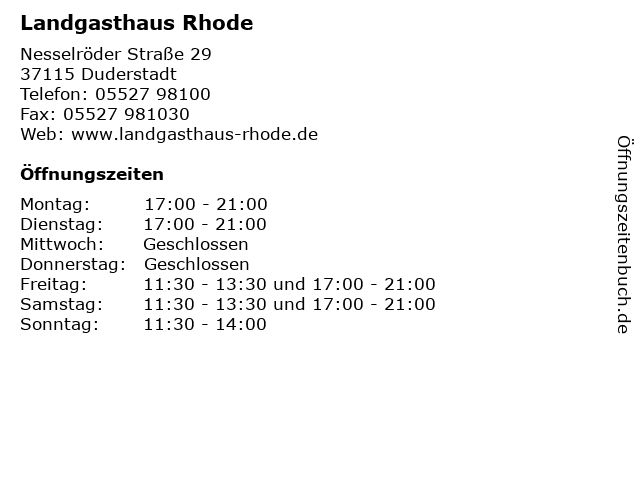 Landgasthaus Rhode

Nesselröder Straße 29
37115 Duderstadt
Telefon: 05527 98100
Fax: 05527 981030
Web: www.landgasthaus-rhode.de

Öffnungszeiten

Montag: 17:00 - 21:00
Dienstag: 17:00 - 21:00
Mittwoch: Geschlossen
Donnerstag: Geschlossen
Freitag: 11:30 - 13:30 und 17:00 - 21:00
Samstag: 11:30 - 13:30 und 17:00 - 21:00
Sonntag: 11:30 - 14:00

Öffnungszeitenbuch.de